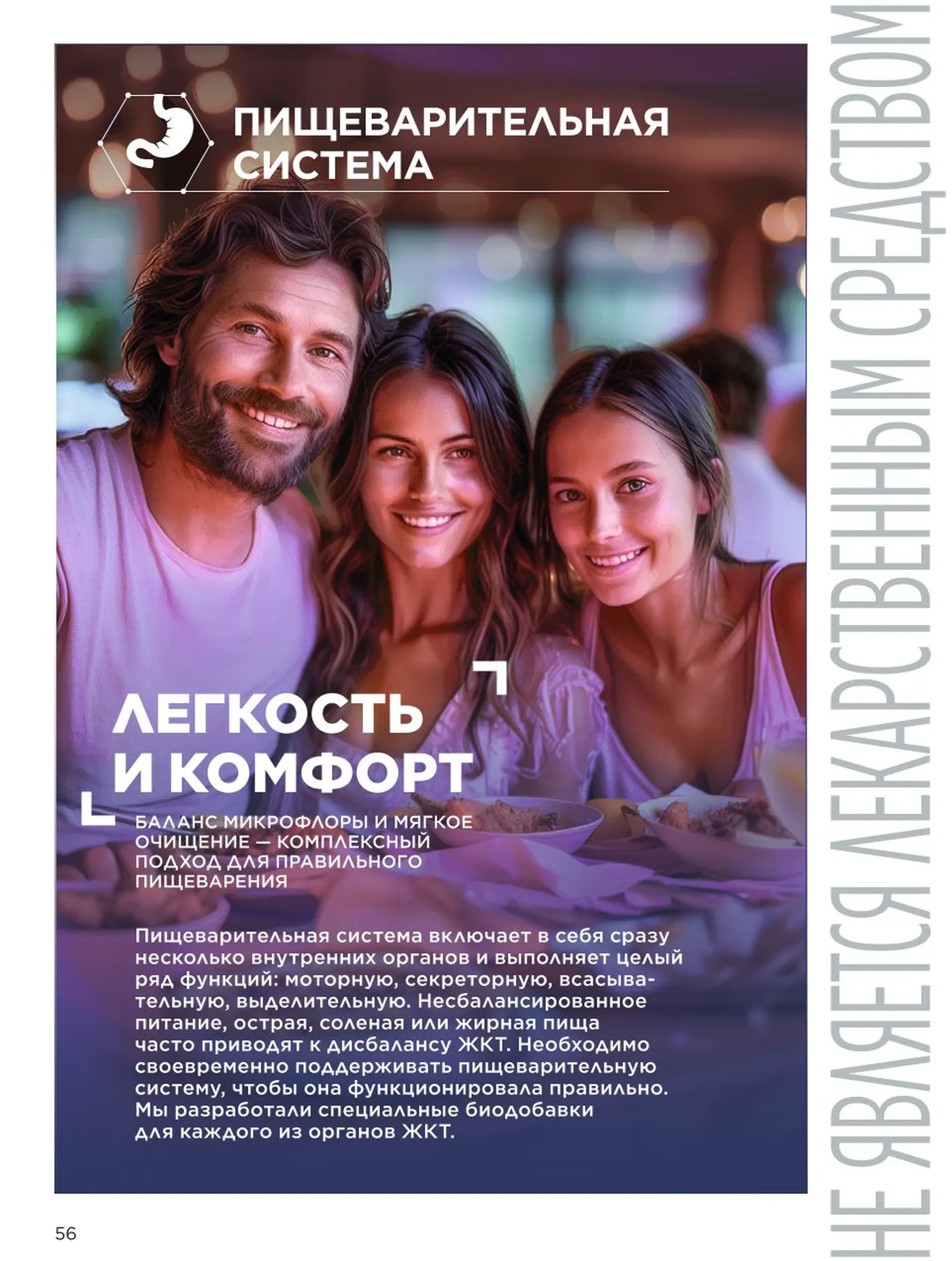 ПИЩЕВАРИТЕЛЬНАЯ СИСТЕМА

ЛЕГКОСТЬ И КОМФОРТ

БАЛАНС МИКРОФЛОРЫ И МЯГКОЕ ОЧИЩЕНИЕ — КОМПЛЕКСНЫЙ ПОДХОД ДЛЯ ПРАВИЛЬНОГО ПИЩЕВАРЕНИЯ

Пищеварительная система включает в себя сразу несколько внутренних органов и выполняет целый ряд функций: моторную, секреторную, всасывательную, выделительную. Несбалансированное питание, острая, соленая или жирная пища часто приводят к дисбалансу ЖКТ. Необходимо своевременно поддерживать пищеварительную систему, чтобы она функционировала правильно. Мы разработали специальные биодобавки для каждого из органов ЖКТ.

56

НЕ ЯВЛЯЕТСЯ ЛЕКАРСТВЕННЫМ СРЕДСТВОМ